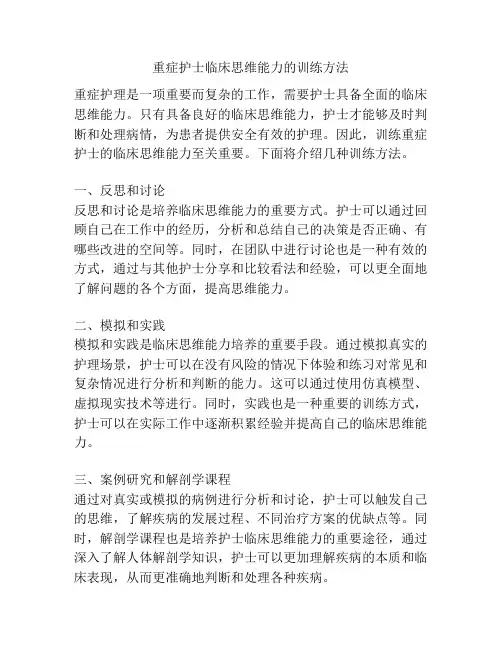 重症护士临床思维能力的训练方法

重症护理是一项重要而复杂的工作，需要护士具备全面的临床思维能力。只有具备良好的临床思维能力，护士才能够及时判断和处理病情，为患者提供安全有效的护理。因此，训练重症护士的临床思维能力至关重要。下面将介绍几种训练方法。

一、反思和讨论
反思和讨论是培养临床思维能力的重要方式。护士可以通过回顾自己在工作中的经历，分析和总结自己的决策是否正确、有哪些改进的空间等。同时，在团队中进行讨论也是一种有效的方式，通过与其他护士分享和比较看法和经验，可以更全面地了解问题的各个方面，提高思维能力。

二、模拟和实践
模拟和实践是临床思维能力培养的重要手段。通过模拟真实的护理场景，护士可以在没有风险的情况下体验和练习对常见和复杂情况进行分析和判断的能力。这可以通过使用仿真模型、虚拟现实技术等进行。同时，实践也是一种重要的训练方式，护士可以在实际工作中逐渐积累经验并提高自己的临床思维能力。

三、案例研究和解剖学课程
通过对真实或模拟的病例进行分析和讨论，护士可以触发自己的思维，了解疾病的发展过程、不同治疗方案的优缺点等。同时，解剖学课程也是培养护士临床思维能力的重要途径，通过深入了解人体解剖学知识，护士可以更加理解疾病的本质和临床表现，从而更准确地判断和处理各种疾病。